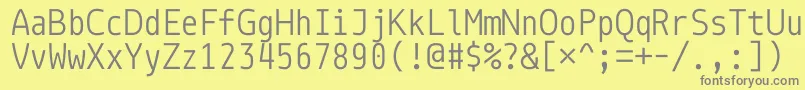 AaBbCcDdEeFfGgHhIiJjKkLlMmNnOoPpQqRrSsTtUu
VvWwXxYyZz1234567890(!@#$%?&[×^;=+-/.,:])

fontsforyou.com